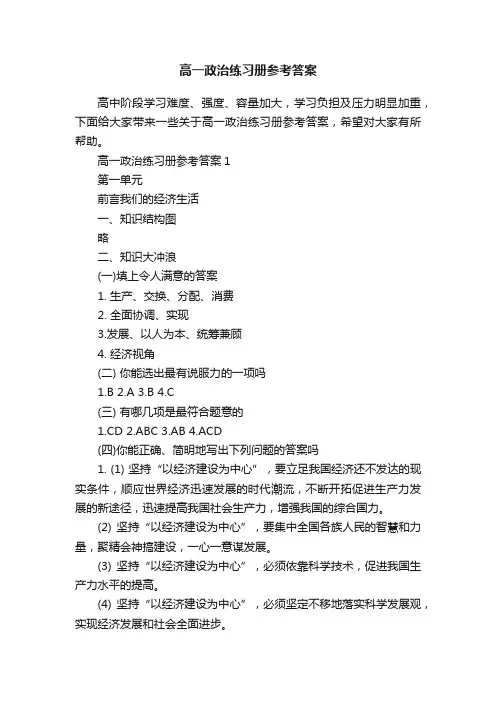 高一政治练习册参考答案

高中阶段学习难度、强度、容量加大，学习负担及压力明显加重，下面给大家带来一些关于高一政治练习册参考答案，希望对大家有所帮助。

高一政治练习册参考答案 1

第一单元

前言我们的经济生活

一、知识结构图

略

二、知识大冲浪

(一)填上令人满意的答案

1. 生产、交换、分配、消费

2. 全面协调、实现

3.发展、以人为本、统筹兼顾

4. 经济视角

(二) 你能选出最有说服力的一项吗

1.B 2.A 3.B 4.C

(三) 有哪几项是最符合题意的

1.CD 2.ABC 3.AB 4.ACD

(四)你能正确、简明地写出下列问题的答案吗

1. (1) 坚持“以经济建设为中心”，要立足我国经济还不发达的现实条件，顺应世界经济迅速发展的时代潮流，不断开拓促进生产力发展的新途径，迅速提高我国社会生产力，增强我国的综合国力。

(2) 坚持“以经济建设为中心”，要集中全国各族人民的智慧和力量，聚精会神搞建设，一心一意谋发展。

(3) 坚持“以经济建设为中心”，必须依靠科学技术，促进我国生产力水平的提高。

(4) 坚持“以经济建设为中心”，必须坚定不移地落实科学发展观，实现经济发展和社会全面进步。